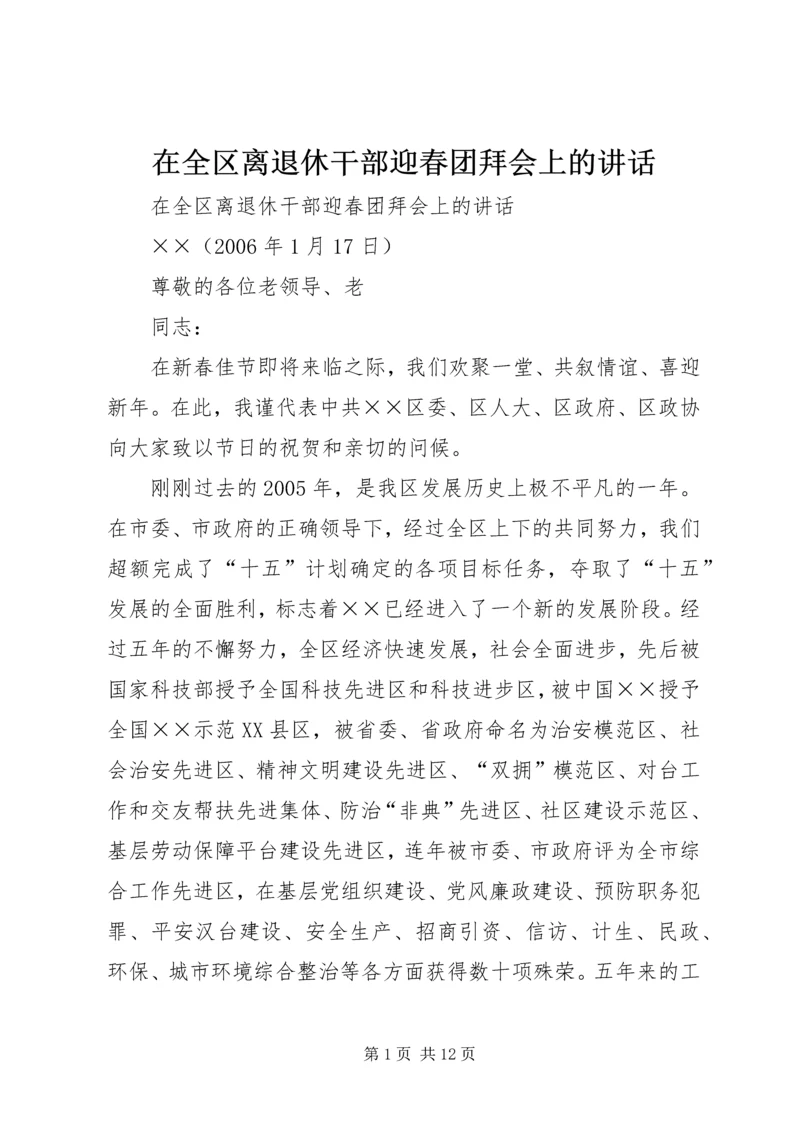 在全区离退休干部迎春团拜会上的讲话

在全区离退休干部迎春团拜会上的讲话

××（2006年1月17日）

尊敬的各位老领导、老

同志：

在新春佳节即将来临之际，我们欢聚一堂、共叙情谊、喜迎新年。在此，我谨代表中共××区委、区人大、区政府、区政协向大家致以节日的祝贺和亲切的问候。

刚刚过去的2005年，是我区发展历史上极不平凡的一年。在市委、市政府的正确领导下，经过全区上下的共同努力，我们超额完成了“十五”计划确定的各项目标任务，夺取了“十五”发展的全面胜利，标志着××已经进入了一个新的发展阶段。经过五年的不懈努力，全区经济快速发展，社会全面进步，先后被国家科技部授予全国科技先进区和科技进步区，被中国××授予全国××示范XX县区，被省委、省政府命名为治安模范区、社会治安先进区、精神文明建设先进区、“双拥”模范区、对台工作和交友帮扶先进集体、防治“非典”先进区、社区建设示范区、基层劳动保障平台建设先进区，连年被市委、市政府评为全市综合工作先进区，在基层党组织建设、党风廉政建设、预防职务犯罪、平安汉台建设、安全生产、招商引资、信访、计生、民政、环保、城市环境综合整治等各方面获得数十项殊荣。五年来的工

第1页 共12页